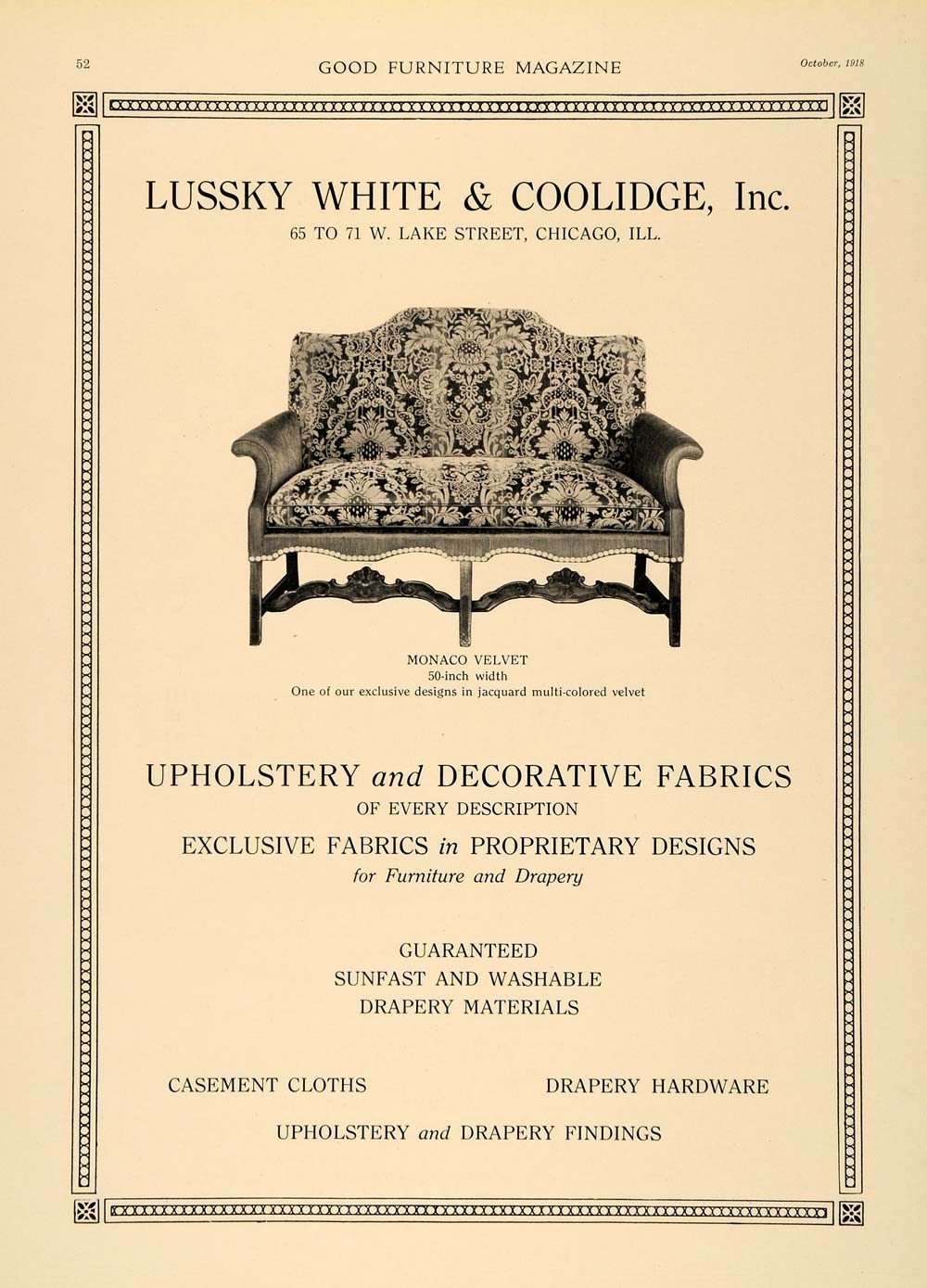 52 GOOD FURNITURE MAGAZINE October, 1918

LUSSKY WHITE & COOLIDGE, Inc.
65 TO 71 W. LAKE STREET, CHICAGO, ILL.

MONACO VELVET
50-inch width
One of our exclusive designs in jacquard multi-colored velvet

UPHOLSTERY and DECORATIVE FABRICS
OF EVERY DESCRIPTION
EXCLUSIVE FABRICS in PROPRIETARY DESIGNS
for Furniture and Drapery

GUARANTEED
SUNFAST AND WASHABLE
DRAPERY MATERIALS

CASEMENT CLOTHS

DRAPERY HARDWARE

UPHOLSTERY and DRAPERY FINDINGS